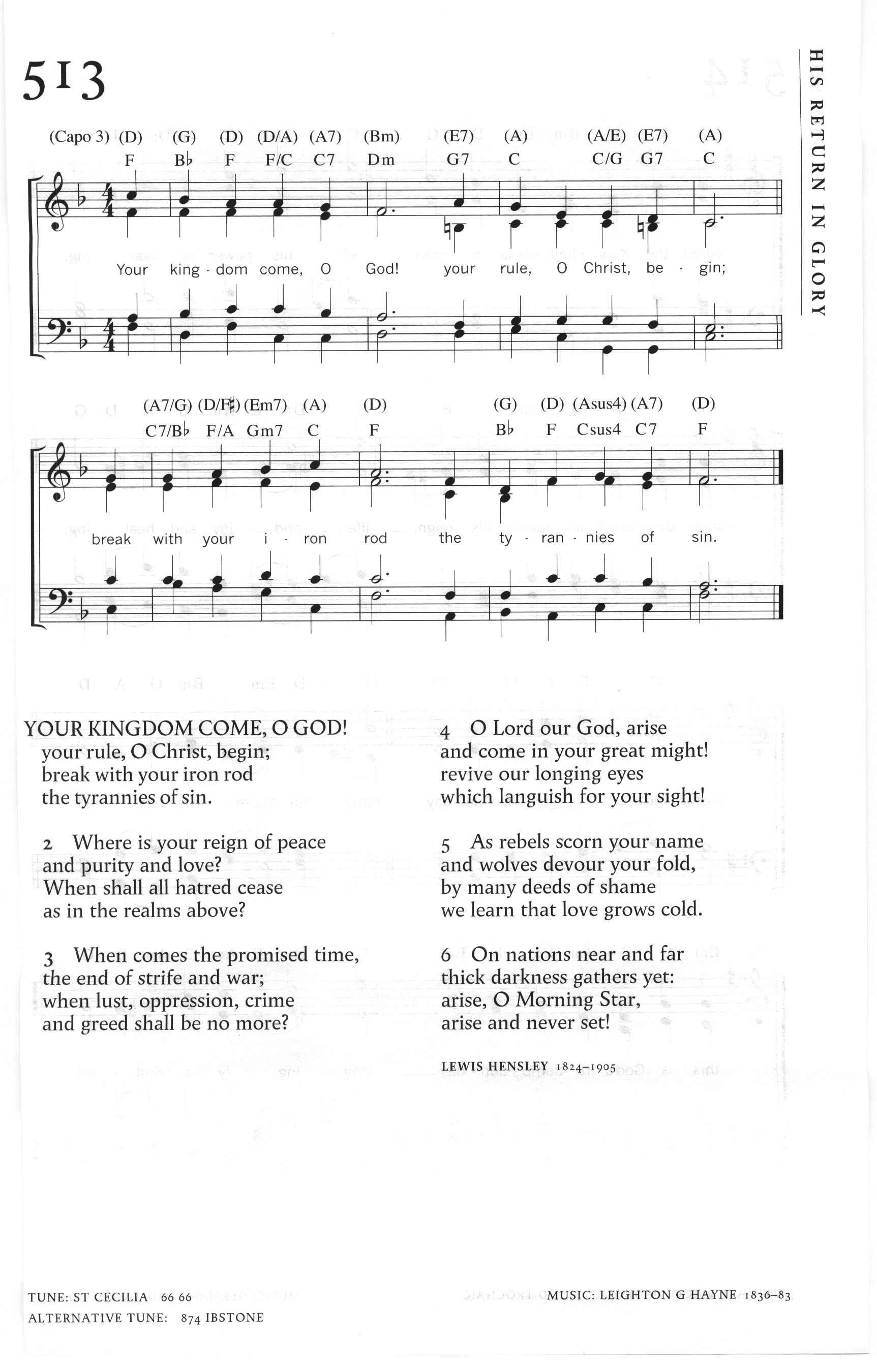 513

HIS RETURN IN GLORY

(Capo 3) (D) (G) (D) (D/A) (A7) (Bm) (E7) (A) (A/E) (E7) (A)
F B♭ F F/C C7 Dm G7 C C/G G7 C

Your king - dom come, O God! your rule, O Christ, be - gin;

(A7/G) (D/F♯) (Em7) (A) (D) (G) (D) (Asus4) (A7) (D)
C7/B♭ F/A Gm7 C F B♭ F Csus4 C7 F

break with your i - ron rod the ty - ran - nies of sin.

YOUR KINGDOM COME, O GOD!
your rule, O Christ, begin;
break with your iron rod
the tyrannies of sin.

2 Where is your reign of peace
and purity and love?
When shall all hatred cease
as in the realms above?

3 When comes the promised time,
the end of strife and war;
when lust, oppression, crime
and greed shall be no more?

4 O Lord our God, arise
and come in your great might!
revive our longing eyes
which languish for your sight!

5 As rebels scorn your name
and wolves devour your fold,
by many deeds of shame
we learn that love grows cold.

6 On nations near and far
thick darkness gathers yet:
arise, O Morning Star,
arise and never set!

LEWIS HENSLEY 1824–1905

TUNE: ST CECILIA 66 66
ALTERNATIVE TUNE: 874 IBSTONE

MUSIC: LEIGHTON G HAYNE 1836–83